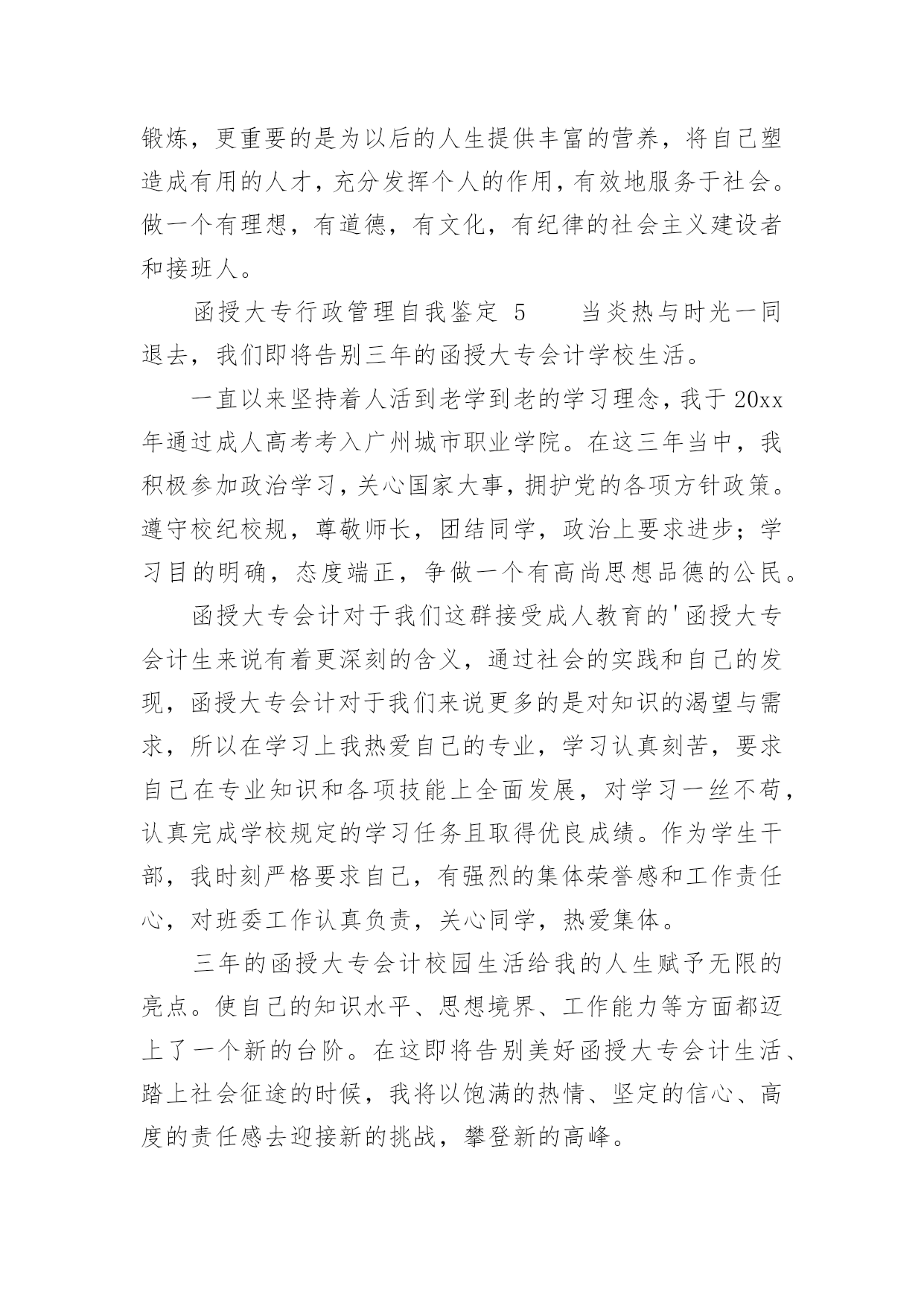 锻炼，更重要的是为以后的人生提供丰富的营养，将自己塑造成有用的人才，充分发挥个人的作用，有效地服务于社会。做一个有理想，有道德，有文化，有纪律的社会主义建设者和接班人。

函授大专行政管理自我鉴定 5　　当炎热与时光一同退去，我们即将告别三年的函授大专会计学校生活。

一直以来坚持着人活到老学到老的学习理念，我于 20xx 年通过成人高考考入广州城市职业学院。在这三年当中，我积极参加政治学习，关心国家大事，拥护党的各项方针政策。遵守校纪校规，尊敬师长，团结同学，政治上要求进步；学习目的明确，态度端正，争做一个有高尚思想品德的公民。

函授大专会计对于我们这群接受成人教育的'函授大专会计生来说有着更深刻的含义，通过社会的实践和自己的发现，函授大专会计对于我们来说更多的是对知识的渴望与需求，所以在学习上我热爱自己的专业，学习认真刻苦，要求自己在专业知识和各项技能上全面发展，对学习一丝不苟，认真完成学校规定的学习任务且取得优良成绩。作为学生干部，我时刻严格要求自己，有强烈的集体荣誉感和工作责任心，对班委工作认真负责，关心同学，热爱集体。

三年的函授大专会计校园生活给我的人生赋予无限的亮点。使自己的知识水平、思想境界、工作能力等方面都迈上了一个新的台阶。在这即将告别美好函授大专会计生活、踏上社会征途的时候，我将以饱满的热情、坚定的信心、高度的责任感去迎接新的挑战，攀登新的高峰。